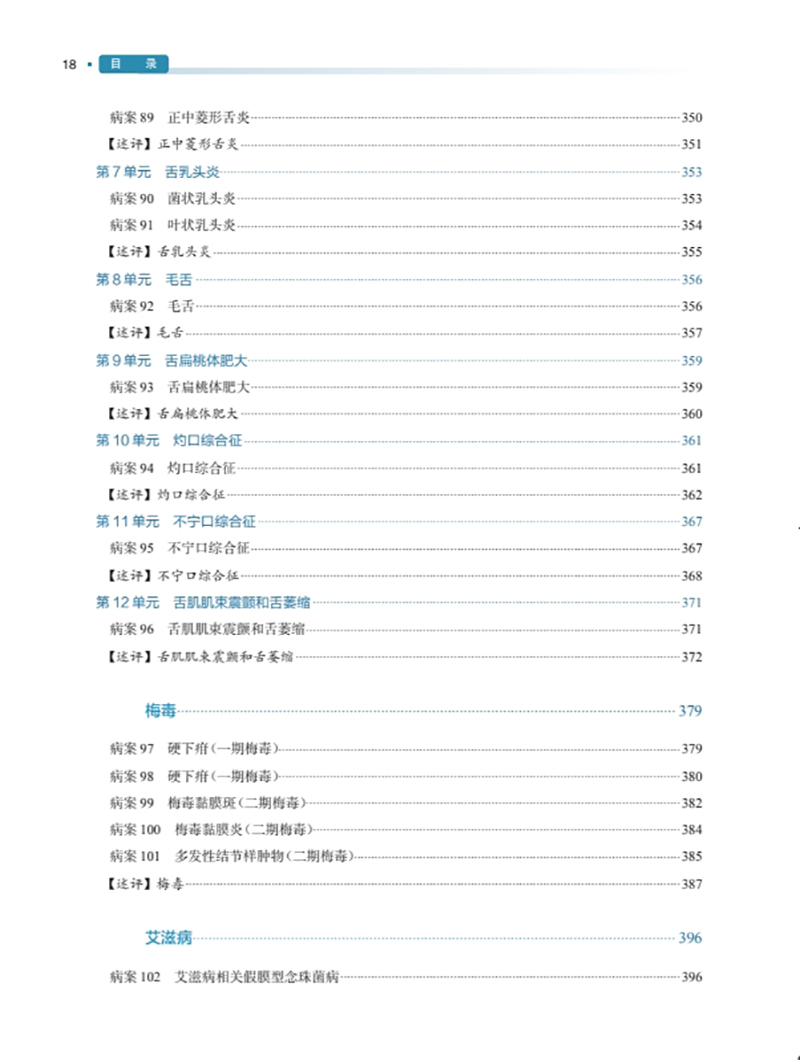 18 目录

病案89 正中菱形舌炎 350

【述评】正中菱形舌炎 351

第7单元 舌乳头炎 353

病案90 菌状乳头炎 353

病案91 叶状乳头炎 354

【述评】舌乳头炎 355

第8单元 毛舌 356

病案92 毛舌 356

【述评】毛舌 357

第9单元 舌扁桃体肥大 359

病案93 舌扁桃体肥大 359

【述评】舌扁桃体肥大 360

第10单元 灼口综合征 361

病案94 灼口综合征 361

【述评】灼口综合征 362

第11单元 不宁口综合征 367

病案95 不宁口综合征 367

【述评】不宁口综合征 368

第12单元 舌肌肌束震颤和舌萎缩 371

病案96 舌肌肌束震颤和舌萎缩 371

【述评】舌肌肌束震颤和舌萎缩 372

梅毒 379

病案97 硬下疳(一期梅毒) 379

病案98 硬下疳(一期梅毒) 380

病案99 梅毒黏膜斑(二期梅毒) 382

病案100 梅毒黏膜炎(二期梅毒) 384

病案101 多发性结节样肿物(二期梅毒) 385

【述评】梅毒 387

艾滋病 396

病案102 艾滋病相关假膜型念珠菌病 396